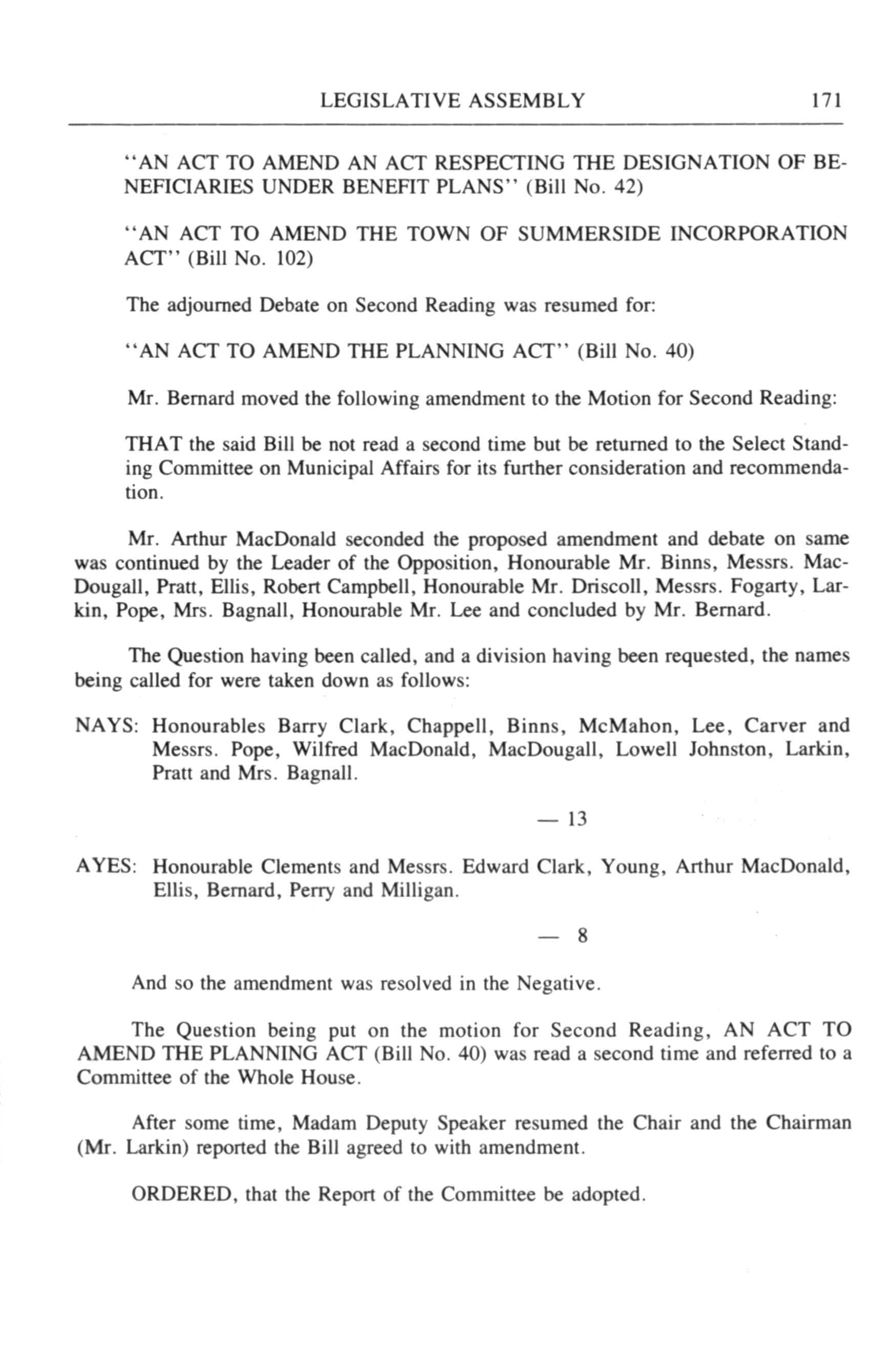 LEGISLATIVE ASSEMBLY 171

"AN ACT TO AMEND AN ACT RESPECTING THE DESIGNATION OF BENEFICIARIES UNDER BENEFIT PLANS" (Bill No. 42)

"AN ACT TO AMEND THE TOWN OF SUMMERSIDE INCORPORATION ACT" (Bill No. 102)

The adjourned Debate on Second Reading was resumed for:

"AN ACT TO AMEND THE PLANNING ACT" (Bill No. 40)

Mr. Bernard moved the following amendment to the Motion for Second Reading:

THAT the said Bill be not read a second time but be returned to the Select Standing Committee on Municipal Affairs for its further consideration and recommendation.

Mr. Arthur MacDonald seconded the proposed amendment and debate on same was continued by the Leader of the Opposition, Honourable Mr. Binns, Messrs. MacDougall, Pratt, Ellis, Robert Campbell, Honourable Mr. Driscoll, Messrs. Fogarty, Larkin, Pope, Mrs. Bagnall, Honourable Mr. Lee and concluded by Mr. Bernard.

The Question having been called, and a division having been requested, the names being called for were taken down as follows:

NAYS: Honourables Barry Clark, Chappell, Binns, McMahon, Lee, Carver and Messrs. Pope, Wilfred MacDonald, MacDougall, Lowell Johnston, Larkin, Pratt and Mrs. Bagnall.

— 13

AYES: Honourable Clements and Messrs. Edward Clark, Young, Arthur MacDonald, Ellis, Bernard, Perry and Milligan.

— 8

And so the amendment was resolved in the Negative.

The Question being put on the motion for Second Reading, AN ACT TO AMEND THE PLANNING ACT (Bill No. 40) was read a second time and referred to a Committee of the Whole House.

After some time, Madam Deputy Speaker resumed the Chair and the Chairman (Mr. Larkin) reported the Bill agreed to with amendment.

ORDERED, that the Report of the Committee be adopted.